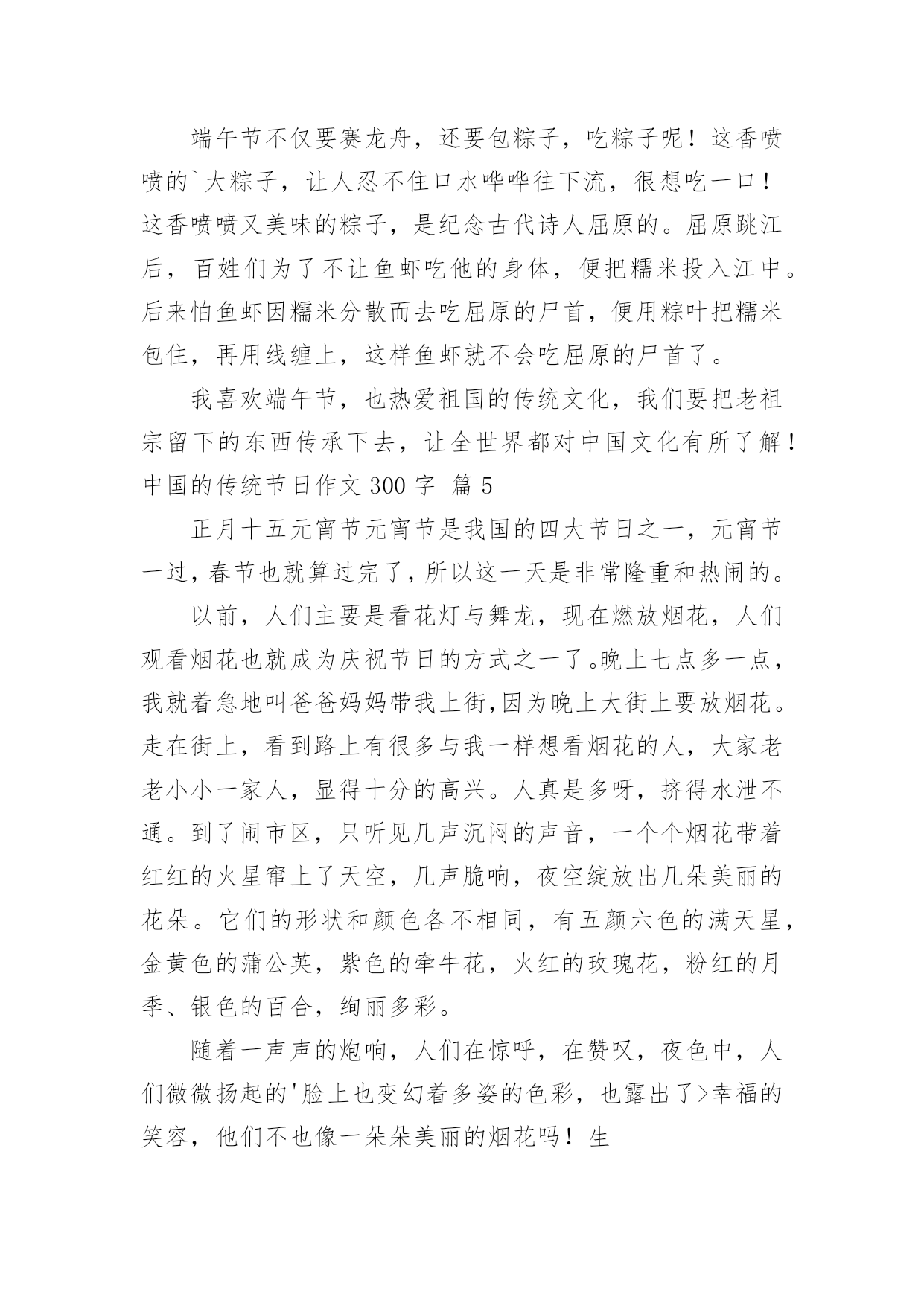 端午节不仅要赛龙舟，还要包粽子，吃粽子呢！这香喷喷的`大粽子，让人忍不住口水哗哗往下流，很想吃一口！这香喷喷又美味的粽子，是纪念古代诗人屈原的。屈原跳江后，百姓们为了不让鱼虾吃他的身体，便把糯米投入江中。后来怕鱼虾因糯米分散而去吃屈原的尸首，便用粽叶把糯米包住，再用线缠上，这样鱼虾就不会吃屈原的尸首了。

我喜欢端午节，也热爱祖国的传统文化，我们要把老祖宗留下的东西传承下去，让全世界都对中国文化有所了解！

中国的传统节日作文 300 字 篇 5

正月十五元宵节元宵节是我国的四大节日之一，元宵节一过，春节也就算过完了，所以这一天是非常隆重和热闹的。

以前，人们主要是看花灯与舞龙，现在燃放烟花，人们观看烟花也就成为庆祝节日的方式之一了。晚上七点多一点，我就着急地叫爸爸妈妈带我上街,因为晚上大街上要放烟花。走在街上，看到路上有很多与我一样想看烟花的人，大家老老小小一家人，显得十分的高兴。人真是多呀，挤得水泄不通。到了闹市区，只听见几声沉闷的声音，一个个烟花带着红红的火星窜上了天空，几声脆响，夜空绽放出几朵美丽的花朵。它们的形状和颜色各不相同，有五颜六色的满天星，金黄色的蒲公英，紫色的牵牛花，火红的玫瑰花，粉红的月季、银色的百合，绚丽多彩。

随着一声声的炮响，人们在惊呼，在赞叹，夜色中，人们微微扬起的'脸上也变幻着多姿的色彩，也露出了>幸福的笑容，他们不也像一朵朵美丽的烟花吗！生